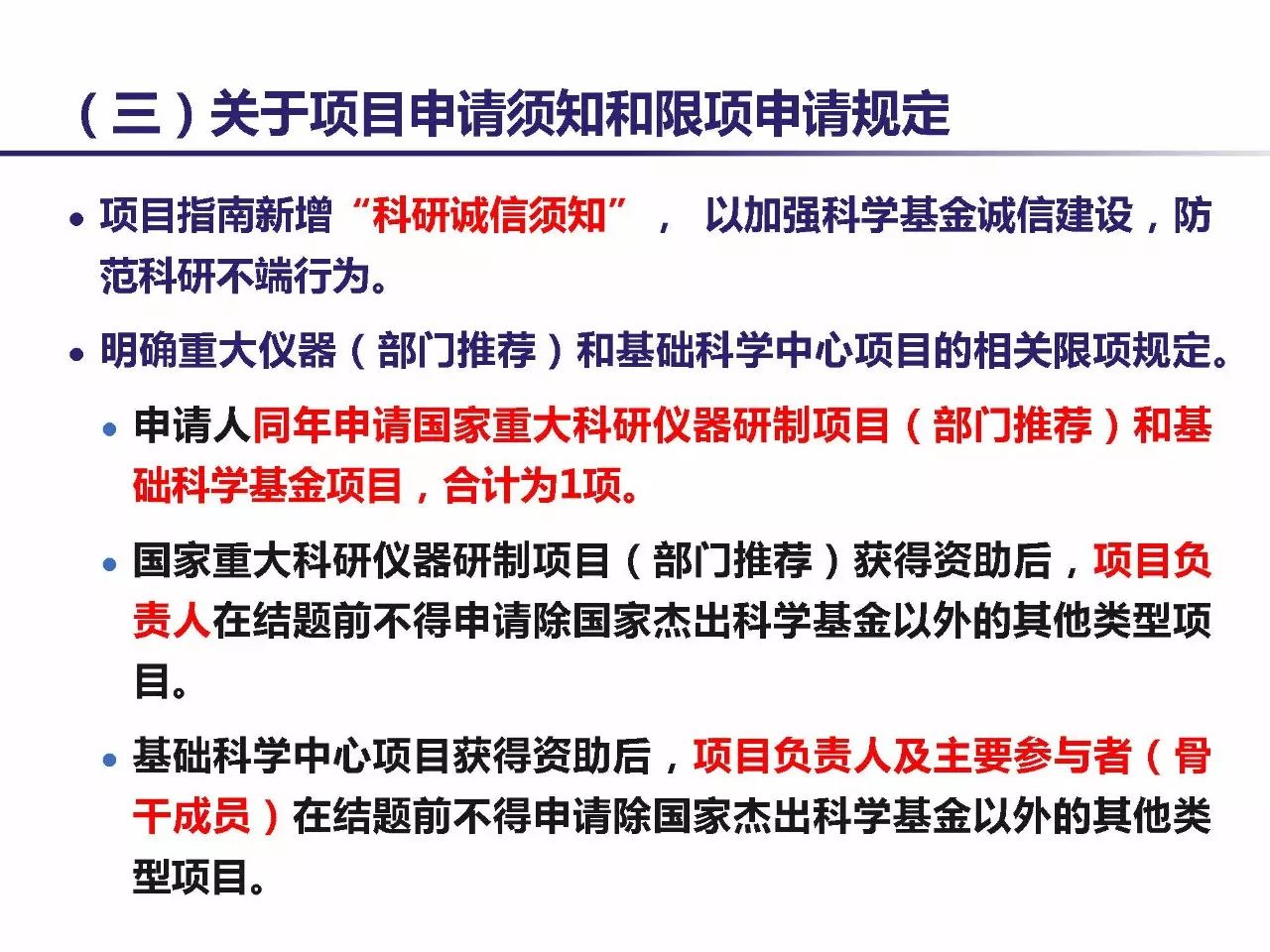 （三）关于项目申请须知和限项申请规定

• 项目指南新增“科研诚信须知”， 以加强科学基金诚信建设，防范科研不端行为。

• 明确重大仪器（部门推荐）和基础科学中心项目的相关限项规定。

• 申请人同年申请国家重大科研仪器研制项目（部门推荐）和基础科学基金项目，合计为1项。

• 国家重大科研仪器研制项目（部门推荐）获得资助后，项目负责人在结题前不得申请除国家杰出科学基金以外的其他类型项目。

• 基础科学中心项目获得资助后，项目负责人及主要参与者（骨干成员）在结题前不得申请除国家杰出科学基金以外的其他类型项目。